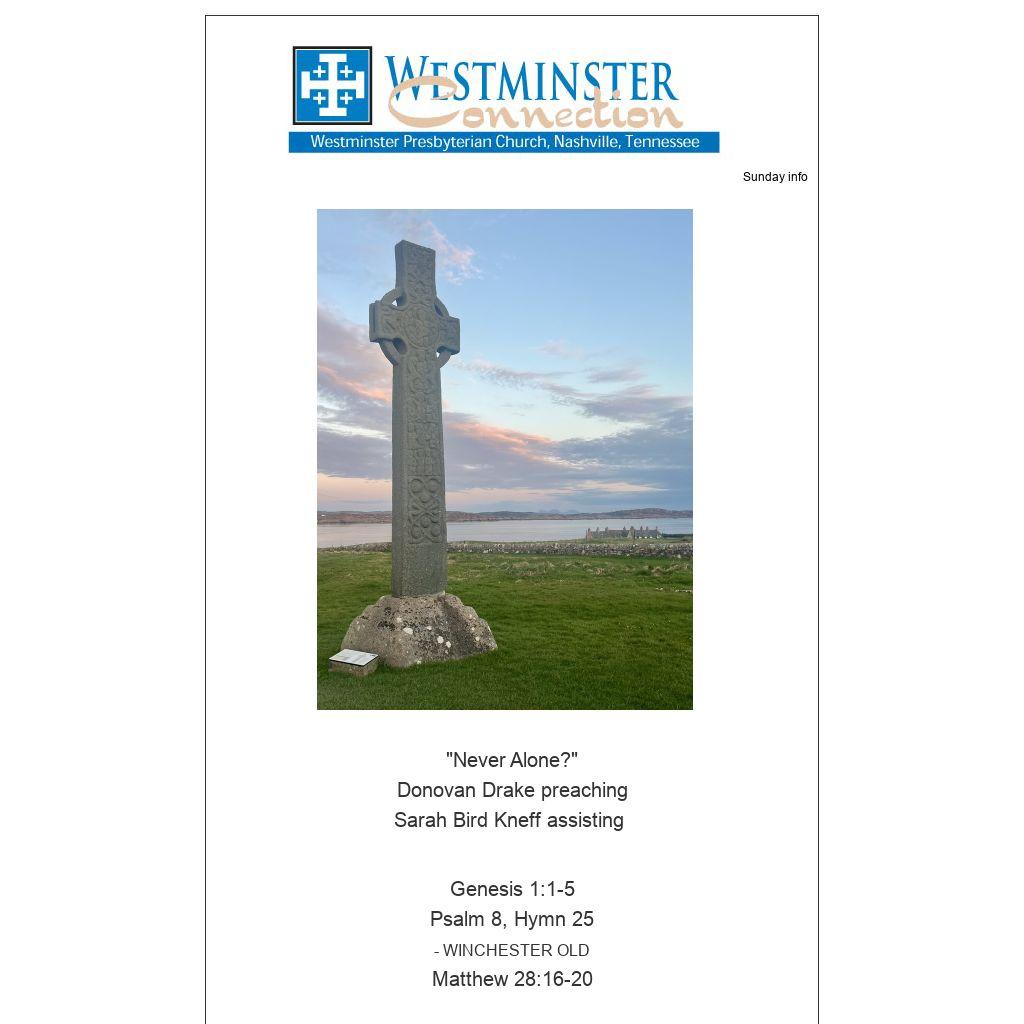 WESTMINSTER
Connection
Westminster Presbyterian Church, Nashville, Tennessee

Sunday info

"Never Alone?"
Donovan Drake preaching
Sarah Bird Kneff assisting

Genesis 1:1-5
Psalm 8, Hymn 25
- WINCHESTER OLD
Matthew 28:16-20